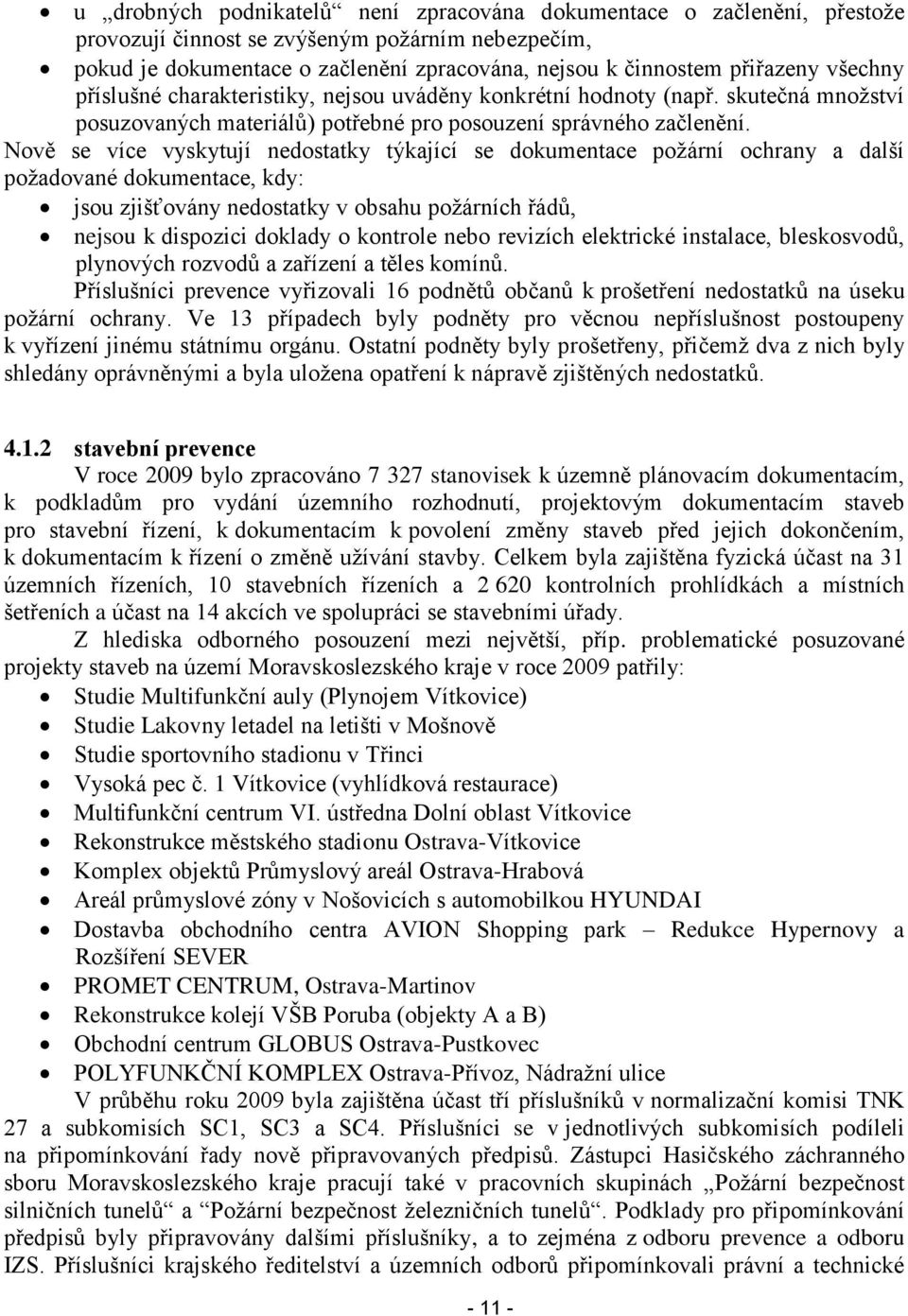 • u „drobných podnikatelů“ není zpracována dokumentace o začlenění, přestože provozují činnost se zvýšeným požárním nebezpečím,
• pokud je dokumentace o začlenění zpracována, nejsou k činnostem přiřazeny všechny příslušné charakteristiky, nejsou uváděny konkrétní hodnoty (např. skutečná množství posuzovaných materiálů) potřebné pro posouzení správného začlenění.

Nově se více vyskytují nedostatky týkající se dokumentace požární ochrany a další požadované dokumentace, kdy:
• jsou zjišťovány nedostatky v obsahu požárních řádů,
• nejsou k dispozici doklady o kontrole nebo revizích elektrické instalace, bleskosvodů, plynových rozvodů a zařízení a těles komínů.

Příslušníci prevence vyřizovali 16 podnětů občanů k prošetření nedostatků na úseku požární ochrany. Ve 13 případech byly podněty pro věcnou nepříslušnost postoupeny k vyřízení jinému státnímu orgánu. Ostatní podněty byly prošetřeny, přičemž dva z nich byly shledány oprávněnými a byla uložena opatření k nápravě zjištěných nedostatků.

4.1.2 stavební prevence

V roce 2009 bylo zpracováno 7 327 stanovisek k územně plánovacím dokumentacím, k podkladům pro vydání územního rozhodnutí, projektovým dokumentacím staveb pro stavební řízení, k dokumentacím k povolení změny staveb před jejich dokončením, k dokumentacím k řízení o změně užívání stavby. Celkem byla zajištěna fyzická účast na 31 územních řízeních, 10 stavebních řízeních a 2 620 kontrolních prohlídkách a místních šetřeních a účast na 14 akcích ve spolupráci se stavebními úřady.

Z hlediska odborného posouzení mezi největší, příp. problematické posuzované projekty staveb na území Moravskoslezského kraje v roce 2009 patřily:
• Studie Multifunkční auly (Plynojem Vítkovice)
• Studie Lakovny letadel na letišti v Mošnově
• Studie sportovního stadionu v Třinci
• Vysoká pec č. 1 Vítkovice (vyhlídková restaurace)
• Multifunkční centrum VI. ústředna Dolní oblast Vítkovice
• Rekonstrukce městského stadionu Ostrava-Vítkovice
• Komplex objektů Průmyslový areál Ostrava-Hrabová
• Areál průmyslové zóny v Nošovicích s automobilkou HYUNDAI
• Dostavba obchodního centra AVION Shopping park – Redukce Hypernovy a Rozšíření SEVER
• PROMET CENTRUM, Ostrava-Martinov
• Rekonstrukce kolejí VŠB Poruba (objekty A a B)
• Obchodní centrum GLOBUS Ostrava-Pustkovec
• POLYFUNKČNÍ KOMPLEX Ostrava-Přívoz, Nádražní ulice

V průběhu roku 2009 byla zajištěna účast tří příslušníků v normalizační komisi TNK 27 a subkomisích SC1, SC3 a SC4. Příslušníci se v jednotlivých subkomisích podíleli na připomínkování řady nově připravovaných předpisů. Zástupci Hasičského záchranného sboru Moravskoslezského kraje pracují také v pracovních skupinách „Požární bezpečnost silničních tunelů“ a “Požární bezpečnost železničních tunelů“. Podklady pro připomínkování předpisů byly připravovány dalšími příslušníky, a to zejména z odboru prevence a odboru IZS. Příslušníci krajského ředitelství a územních odborů připomínkovali právní a technické

- 11 -